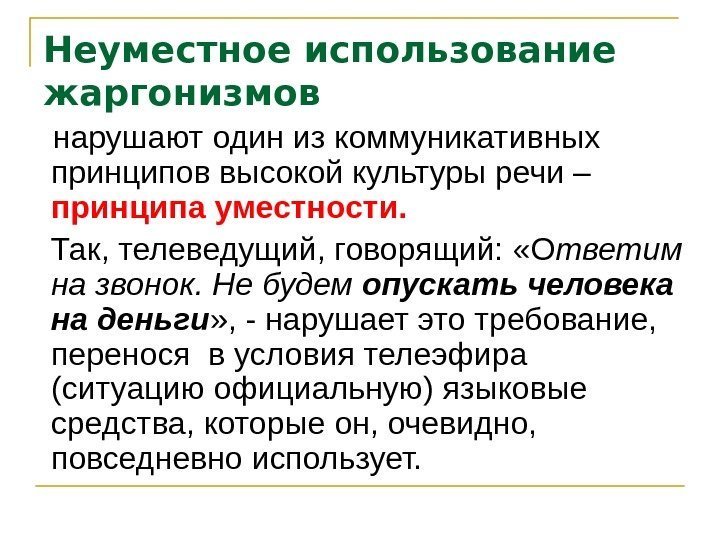 Неуместное использование жаргонизмов

нарушают один из коммуникативных принципов высокой культуры речи – принципа уместности.

Так, телеведущий, говорящий: «Ответим на звонок. Не будем опускать человека на деньги», - нарушает это требование, перенося в условия телеэфира (ситуацию официальную) языковые средства, которые он, очевидно, повседневно использует.